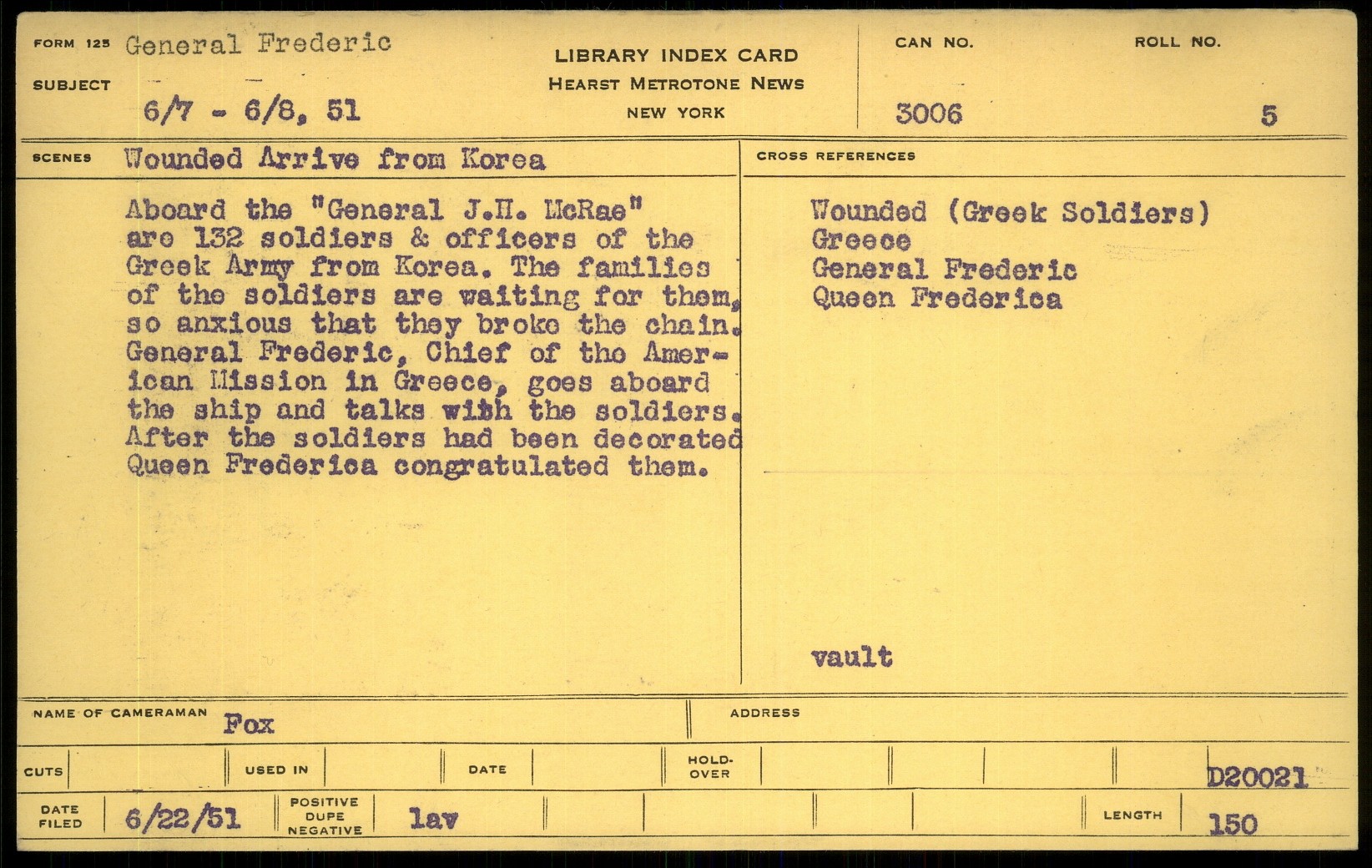 FORM 125 General Frederic

SUBJECT 6/7 - 6/8, 51

LIBRARY INDEX CARD
HEARST METROTONE NEWS
NEW YORK

CAN NO. 3006

ROLL NO. 5

SCENES Wounded Arrive from Korea

Aboard the "General J.H. McRae" are 132 soldiers & officers of the Greek Army from Korea. The families of the soldiers are waiting for them, so anxious that they broke the chain. General Frederic, Chief of the American Mission in Greece, goes aboard the ship and talks with the soldiers. After the soldiers had been decorated Queen Frederica congratulated them.

CROSS REFERENCES

Wounded (Greek Soldiers)
Greece
General Frederic
Queen Frederica

vault

NAME OF CAMERAMAN Fox

ADDRESS

CUTS

USED IN

DATE

HOLD-OVER

D20021

DATE FILED 6/22/51

POSITIVE DUPE NEGATIVE lav

LENGTH 150